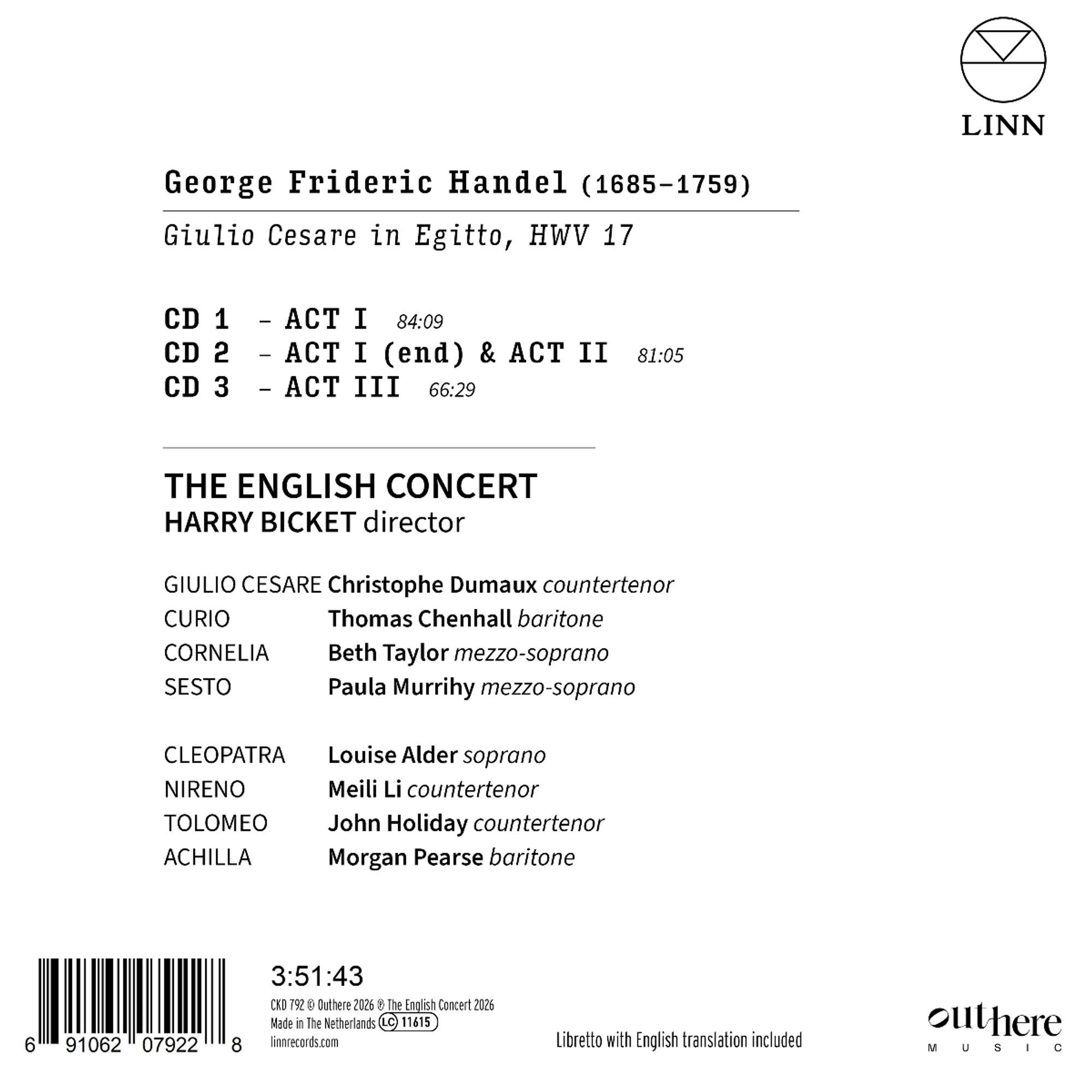 LINN

George Frideric Handel (1685–1759)

Giulio Cesare in Egitto, HWV 17

CD 1 – ACT I 84:09
CD 2 – ACT I (end) & ACT II 81:05
CD 3 – ACT III 66:29

THE ENGLISH CONCERT
HARRY BICKET director

GIULIO CESARE Christophe Dumaux countertenor
CURIO Thomas Chenhall baritone
CORNELIA Beth Taylor mezzo-soprano
SESTO Paula Murrihy mezzo-soprano

CLEOPATRA Louise Alder soprano
NIRENO Meili Li countertenor
TOLOMEO John Holiday countertenor
ACHILLA Morgan Pearse baritone

6 91062 07922 8

3:51:43

CKD 792 © Outhere 2026 ℗ The English Concert 2026
Made in The Netherlands LC 11615
linnrecords.com

Libretto with English translation included

outhere MUSIC